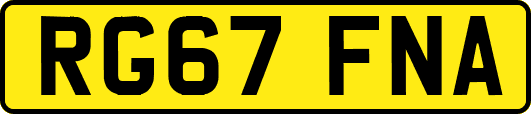 RG67 FNA